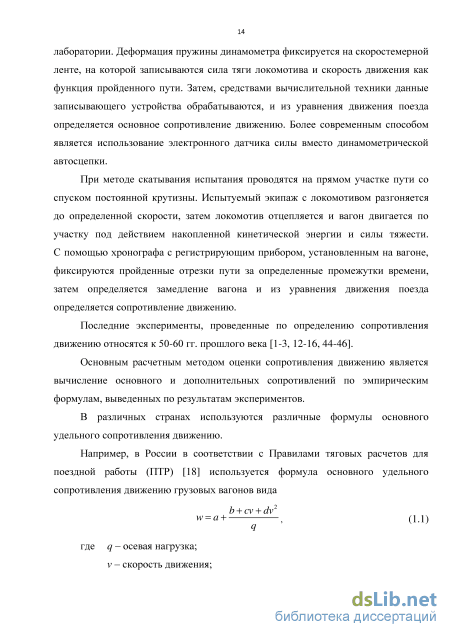 14

лаборатории. Деформация пружины динамометра фиксируется на скоростемерной ленте, на которой записываются сила тяги локомотива и скорость движения как функция пройденного пути. Затем, средствами вычислительной техники данные записывающего устройства обрабатываются, и из уравнения движения поезда определяется основное сопротивление движению. Более современным способом является использование электронного датчика силы вместо динамометрической автосцепки.

При методе скатывания испытания проводятся на прямом участке пути со спуском постоянной крутизны. Испытуемый экипаж с локомотивом разгоняется до определенной скорости, затем локомотив отцепляется и вагон двигается по участку под действием накопленной кинетической энергии и силы тяжести. С помощью хронографа с регистрирующим прибором, установленным на вагоне, фиксируются пройденные отрезки пути за определенные промежутки времени, затем определяется замедление вагона и из уравнения движения поезда определяется сопротивление движению.

Последние эксперименты, проведенные по определению сопротивления движению относятся к 50-60 гг. прошлого века [1-3, 12-16, 44-46].

Основным расчетным методом оценки сопротивления движению является вычисление основного и дополнительных сопротивлений по эмпирическим формулам, выведенных по результатам экспериментов.

В различных странах используются различные формулы основного удельного сопротивления движению.

Например, в России в соответствии с Правилами тяговых расчетов для поездной работы (ПТР) [18] используется формула основного удельного сопротивления движению грузовых вагонов вида

$w = a + \frac{b + cv + dv^2}{q}$, (1.1)

где $q$ – осевая нагрузка;

$v$ – скорость движения;

dsLib.net
библиотека диссертаций